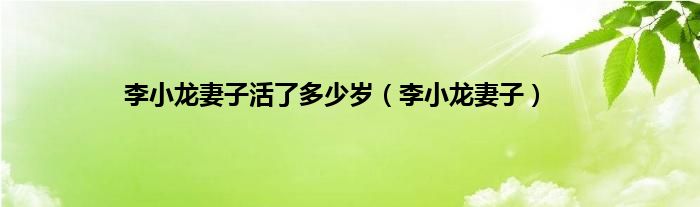 李小龙妻子活了多少岁（李小龙妻子）